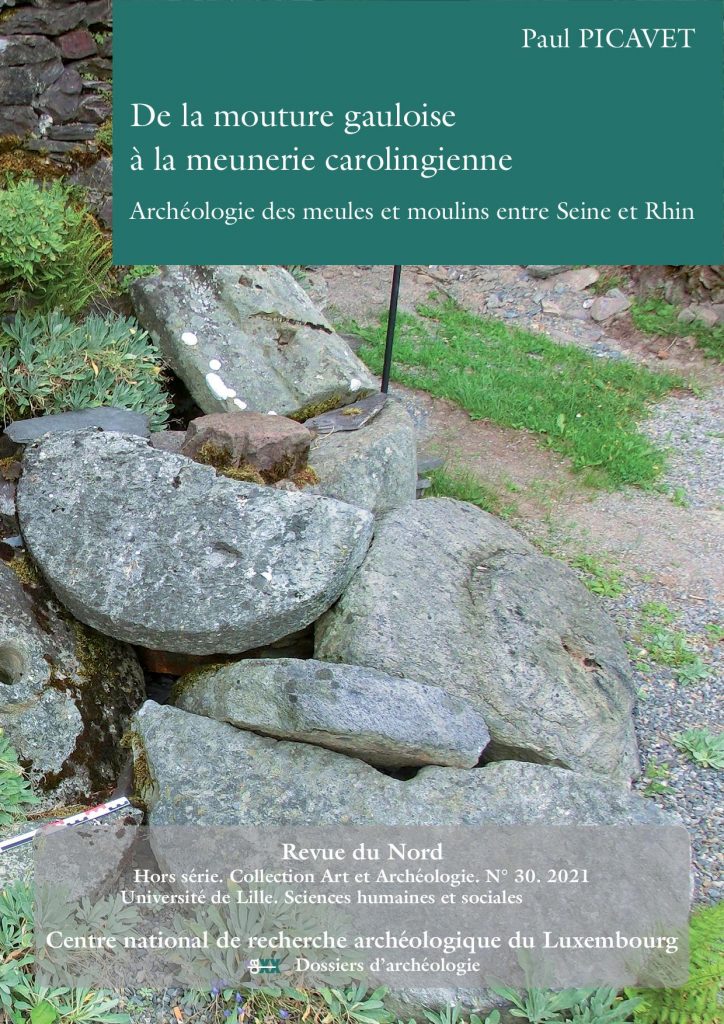 Paul PICAVET

De la mouture gauloise à la meunerie carolingienne

Archéologie des meules et moulins entre Seine et Rhin

Revue du Nord
Hors série. Collection Art et Archéologie. N° 30. 2021
Université de Lille. Sciences humaines et sociales

Centre national de recherche archéologique du Luxembourg
Dossiers d'archéologie